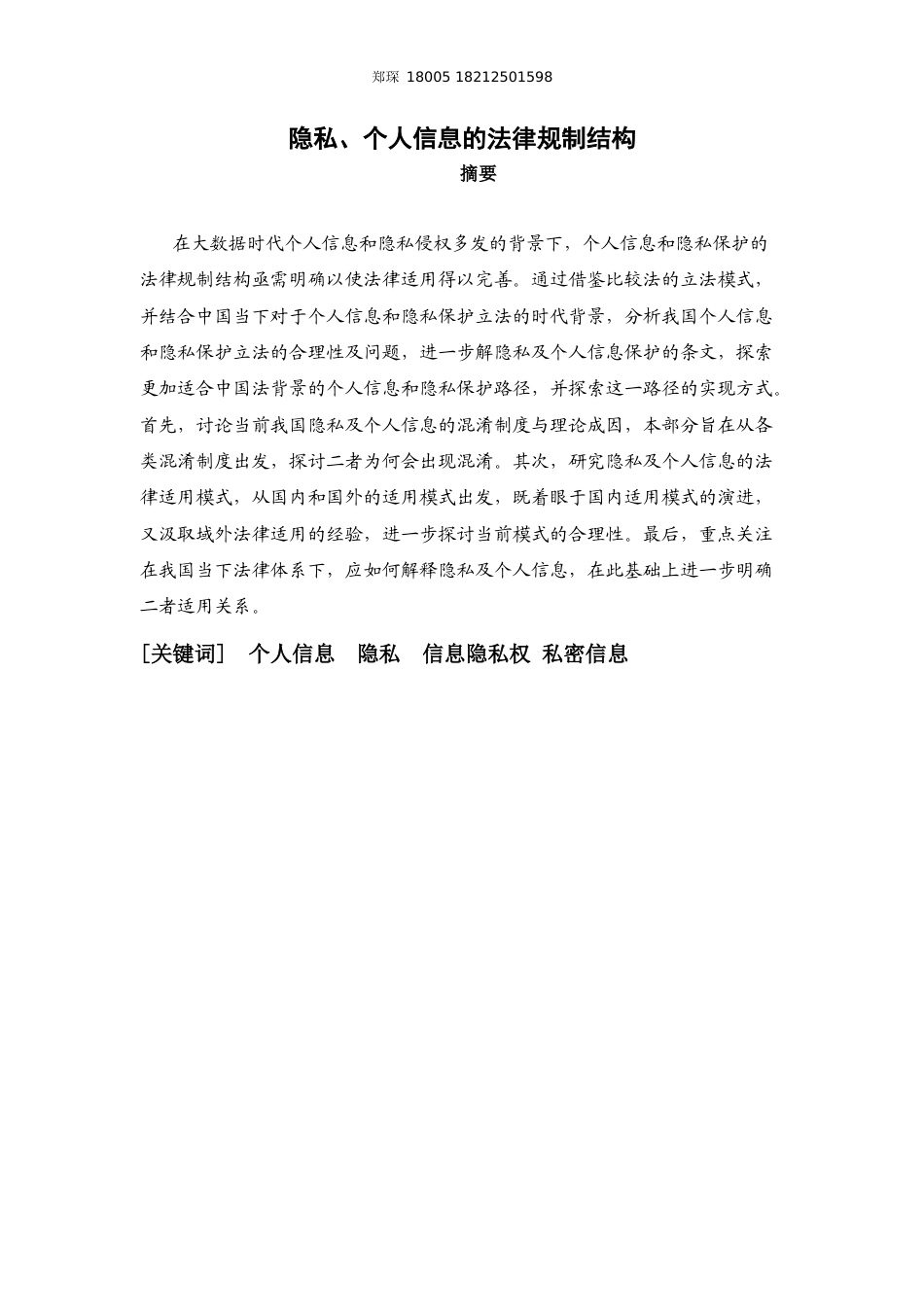 郑琛 18005 18212501598

隐私、个人信息的法律规制结构

摘要

在大数据时代个人信息和隐私侵权多发的背景下，个人信息和隐私保护的法律规制结构亟需明确以使法律适用得以完善。通过借鉴比较法的立法模式，并结合中国当下对于个人信息和隐私保护立法的时代背景，分析我国个人信息和隐私保护立法的合理性及问题，进一步解隐私及个人信息保护的条文，探索更加适合中国法背景的个人信息和隐私保护路径，并探索这一路径的实现方式。首先，讨论当前我国隐私及个人信息的混淆制度与理论成因，本部分旨在从各类混淆制度出发，探讨二者为何会出现混淆。其次，研究隐私及个人信息的法律适用模式，从国内和国外的适用模式出发，既着眼于国内适用模式的演进，又汲取域外法律适用的经验，进一步探讨当前模式的合理性。最后，重点关注在我国当下法律体系下，应如何解释隐私及个人信息，在此基础上进一步明确二者适用关系。

[关键词] 个人信息 隐私 信息隐私权 私密信息